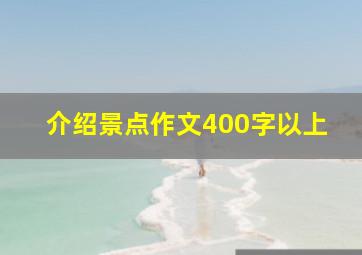 介绍景点作文400字以上